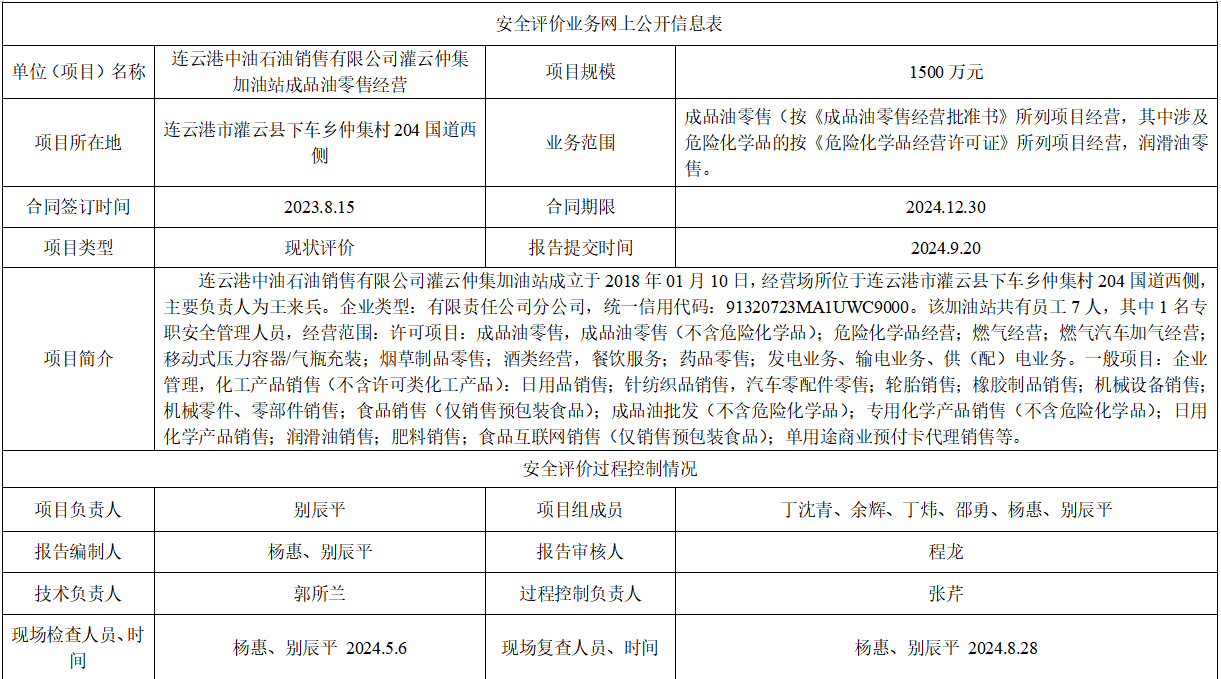 | 安全评价业务网上公开信息表 | | | |
|---|---|---|---|
| 单位（项目）名称 | 连云港中油石油销售有限公司灌云仲集加油站成品油零售经营 | 项目规模 | 1500万元 |
| 项目所在地 | 连云港市灌云县下车乡仲集村204国道西侧 | 业务范围 | 成品油零售（按《成品油零售经营批准书》所列项目经营，其中涉及危险化学品的按《危险化学品经营许可证》所列项目经营，润滑油零售。 |
| 合同签订时间 | 2023.8.15 | 合同期限 | 2024.12.30 |
| 项目类型 | 现状评价 | 报告提交时间 | 2024.9.20 |
| 项目简介 | 连云港中油石油销售有限公司灌云仲集加油站成立于2018年01月10日，经营场所位于连云港市灌云县下车乡仲集村204国道西侧，主要负责人为王来兵。企业类型：有限责任公司分公司，统一信用代码：91320723MA1UWC9000。该加油站共有员工7人，其中1名专职安全管理人员，经营范围：许可项目：成品油零售，成品油零售（不含危险化学品）；危险化学品经营；燃气经营；燃气汽车加气经营；移动式压力容器/气瓶充装；烟草制品零售；酒类经营，餐饮服务；药品零售；发电业务、输电业务、供（配）电业务。一般项目：企业管理，化工产品销售（不含许可类化工产品）：日用品销售；针纺织品销售，汽车零配件零售；轮胎销售；橡胶制品销售；机械设备销售；机械零件、零部件销售；食品销售（仅销售预包装食品）；成品油批发（不含危险化学品）；专用化学产品销售（不含危险化学品）；日用化学产品销售；润滑油销售；肥料销售；食品互联网销售（仅销售预包装食品）；单用途商业预付卡代理销售等。 | | |
| 安全评价过程控制情况 | | | |
| 项目负责人 | 别辰平 | 项目组成员 | 丁沈青、余辉、丁炜、邵勇、杨惠、别辰平 |
| 报告编制人 | 杨惠、别辰平 | 报告审核人 | 程龙 |
| 技术负责人 | 郭所兰 | 过程控制负责人 | 张芹 |
| 现场检查人员、时间 | 杨惠、别辰平 2024.5.6 | 现场复查人员、时间 | 杨惠、别辰平 2024.8.28 |